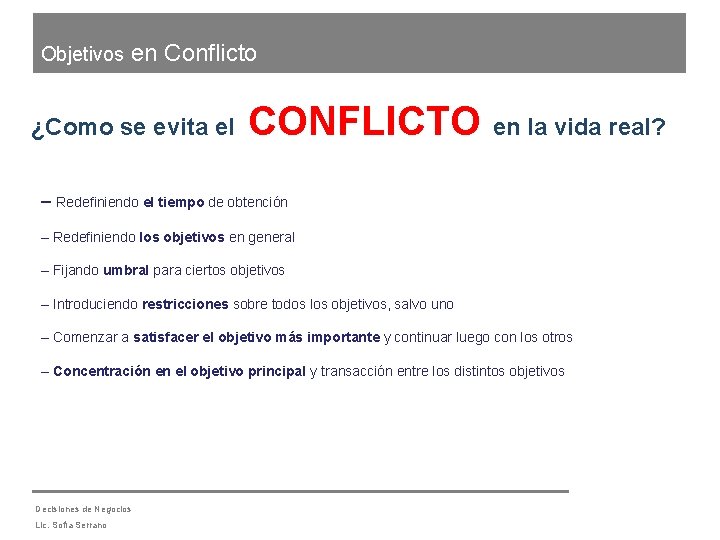 Objetivos en Conflicto

¿Como se evita el CONFLICTO en la vida real?

– Redefiniendo el tiempo de obtención

– Redefiniendo los objetivos en general

– Fijando umbral para ciertos objetivos

– Introduciendo restricciones sobre todos los objetivos, salvo uno

– Comenzar a satisfacer el objetivo más importante y continuar luego con los otros

– Concentración en el objetivo principal y transacción entre los distintos objetivos

Decisiones de Negocios

Lic. Sofía Serrano